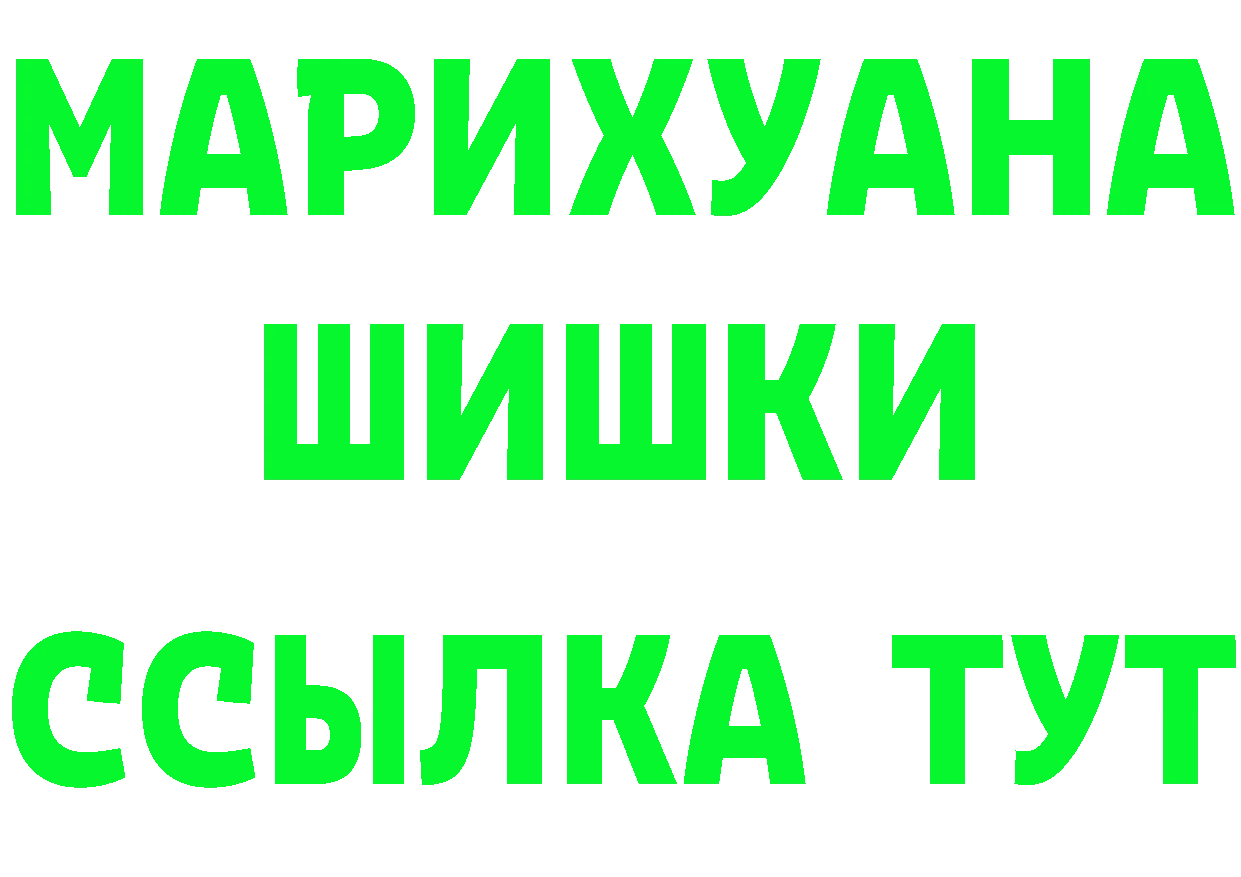 МАРИХУАНА
ШИШКИ
ССЫЛКА ТУТ